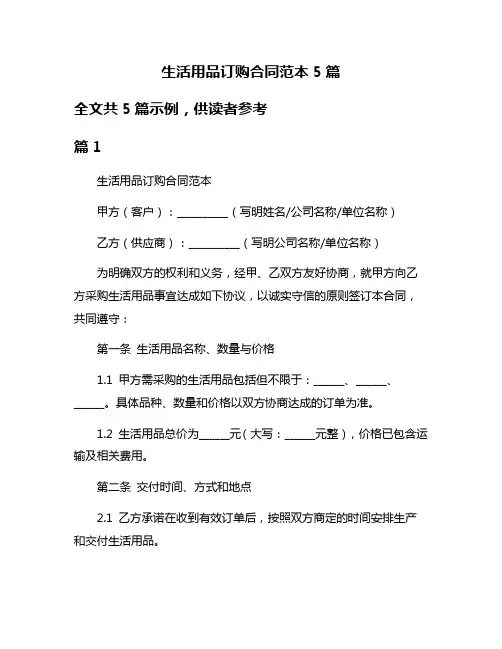 生活用品订购合同范本 5 篇

全文共 5 篇示例，供读者参考

篇 1

生活用品订购合同范本

甲方（客户）：__________（写明姓名/公司名称/单位名称）

乙方（供应商）：__________（写明公司名称/单位名称）

为明确双方的权利和义务，经甲、乙双方友好协商，就甲方向乙方采购生活用品事宜达成如下协议，以诚实守信的原则签订本合同，共同遵守：

第一条 生活用品名称、数量与价格

1.1 甲方需采购的生活用品包括但不限于：______、______、______。具体品种、数量和价格以双方协商达成的订单为准。

1.2 生活用品总价为______元（大写：______元整），价格已包含运输及相关费用。

第二条 交付时间、方式和地点

2.1 乙方承诺在收到有效订单后，按照双方商定的时间安排生产和交付生活用品。